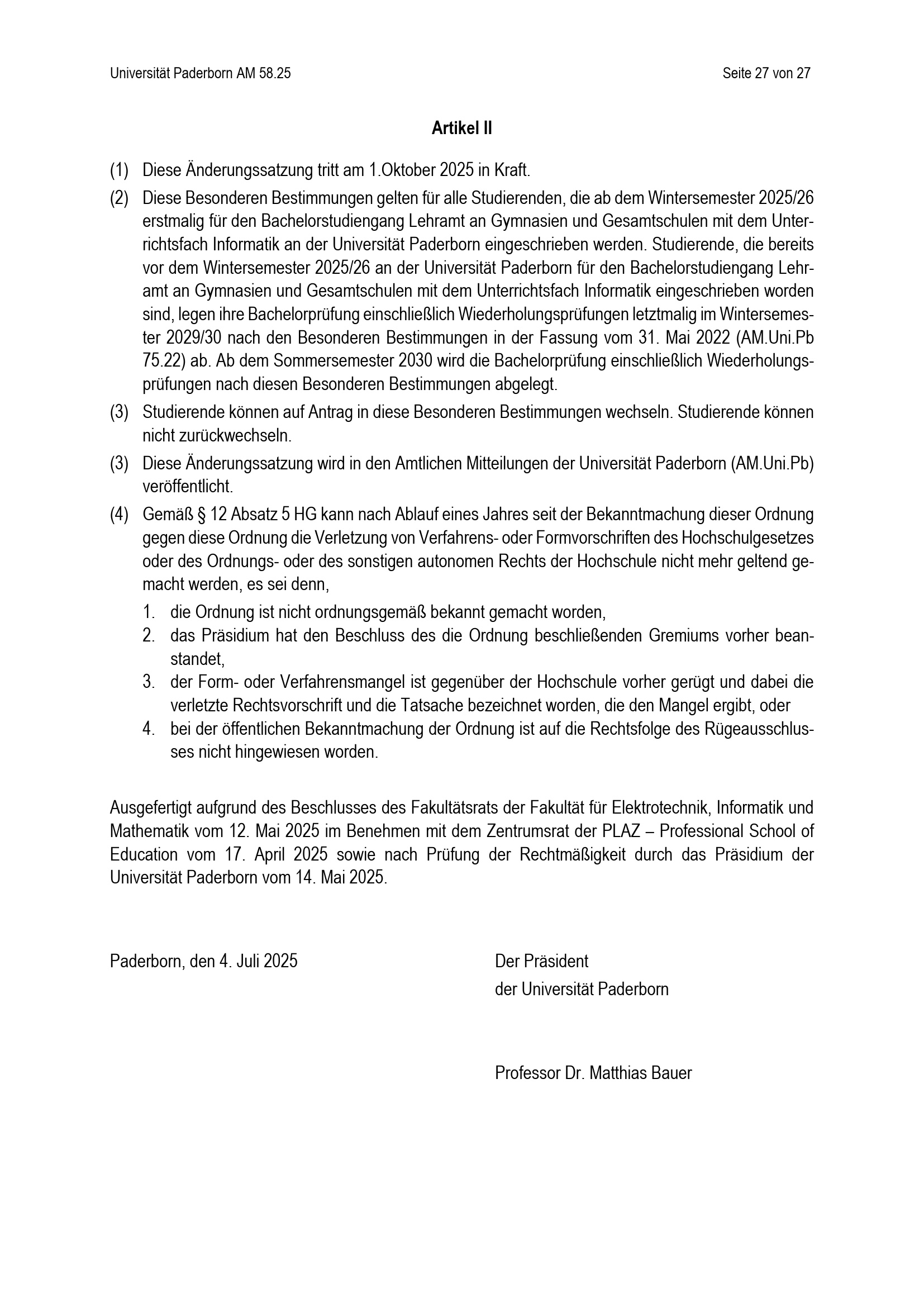 Universität Paderborn AM 58.25

Seite 27 von 27

Artikel II

(1) Diese Änderungssatzung tritt am 1.Oktober 2025 in Kraft.

(2) Diese Besonderen Bestimmungen gelten für alle Studierenden, die ab dem Wintersemester 2025/26 erstmalig für den Bachelorstudiengang Lehramt an Gymnasien und Gesamtschulen mit dem Unterrichtsfach Informatik an der Universität Paderborn eingeschrieben werden. Studierende, die bereits vor dem Wintersemester 2025/26 an der Universität Paderborn für den Bachelorstudiengang Lehramt an Gymnasien und Gesamtschulen mit dem Unterrichtsfach Informatik eingeschrieben worden sind, legen ihre Bachelorprüfung einschließlich Wiederholungsprüfungen letztmalig im Wintersemester 2029/30 nach den Besonderen Bestimmungen in der Fassung vom 31. Mai 2022 (AM.Uni.Pb 75.22) ab. Ab dem Sommersemester 2030 wird die Bachelorprüfung einschließlich Wiederholungsprüfungen nach diesen Besonderen Bestimmungen abgelegt.

(3) Studierende können auf Antrag in diese Besonderen Bestimmungen wechseln. Studierende können nicht zurückwechseln.

(3) Diese Änderungssatzung wird in den Amtlichen Mitteilungen der Universität Paderborn (AM.Uni.Pb) veröffentlicht.

(4) Gemäß § 12 Absatz 5 HG kann nach Ablauf eines Jahres seit der Bekanntmachung dieser Ordnung gegen diese Ordnung die Verletzung von Verfahrens- oder Formvorschriften des Hochschulgesetzes oder des Ordnungs- oder des sonstigen autonomen Rechts der Hochschule nicht mehr geltend gemacht werden, es sei denn,

1. die Ordnung ist nicht ordnungsgemäß bekannt gemacht worden,
2. das Präsidium hat den Beschluss des die Ordnung beschließenden Gremiums vorher beanstandet,
3. der Form- oder Verfahrensmangel ist gegenüber der Hochschule vorher gerügt und dabei die verletzte Rechtsvorschrift und die Tatsache bezeichnet worden, die den Mangel ergibt, oder
4. bei der öffentlichen Bekanntmachung der Ordnung ist auf die Rechtsfolge des Rügeausschlusses nicht hingewiesen worden.

Ausgefertigt aufgrund des Beschlusses des Fakultätsrats der Fakultät für Elektrotechnik, Informatik und Mathematik vom 12. Mai 2025 im Benehmen mit dem Zentrumsrat der PLAZ – Professional School of Education vom 17. April 2025 sowie nach Prüfung der Rechtmäßigkeit durch das Präsidium der Universität Paderborn vom 14. Mai 2025.

Paderborn, den 4. Juli 2025

Der Präsident
der Universität Paderborn

Professor Dr. Matthias Bauer